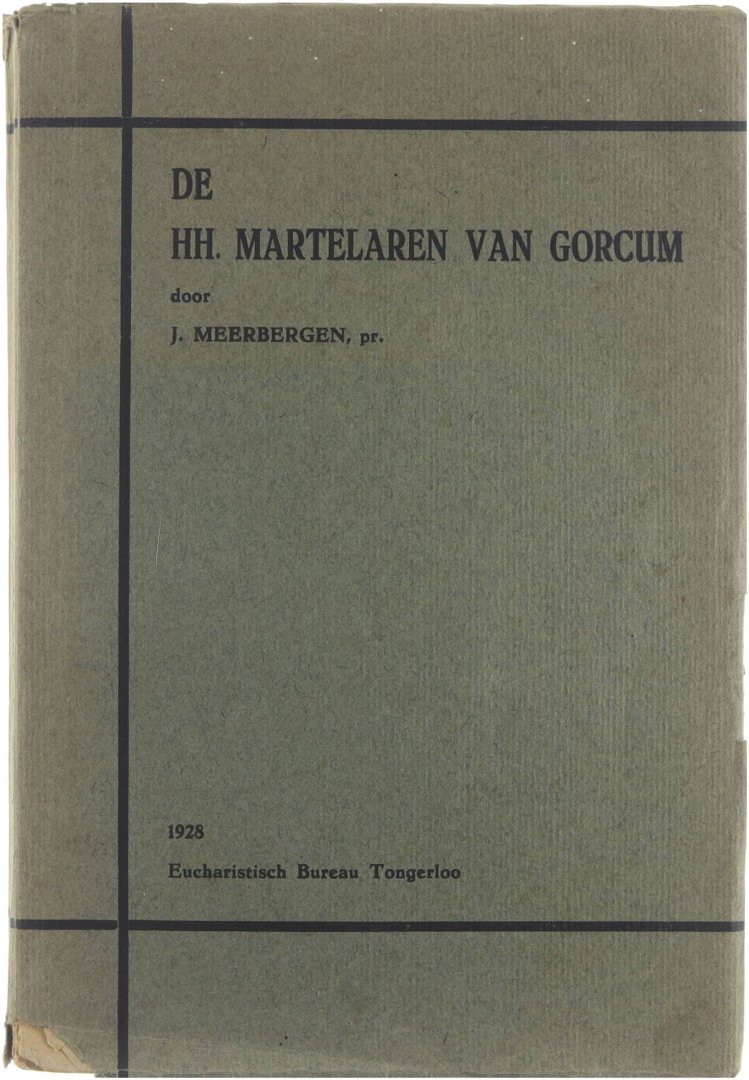 DE

HH. MARTELAREN VAN GORCUM

door

J. MEERBERGEN, pr.

1928

Eucharistisch Bureau Tongerloo